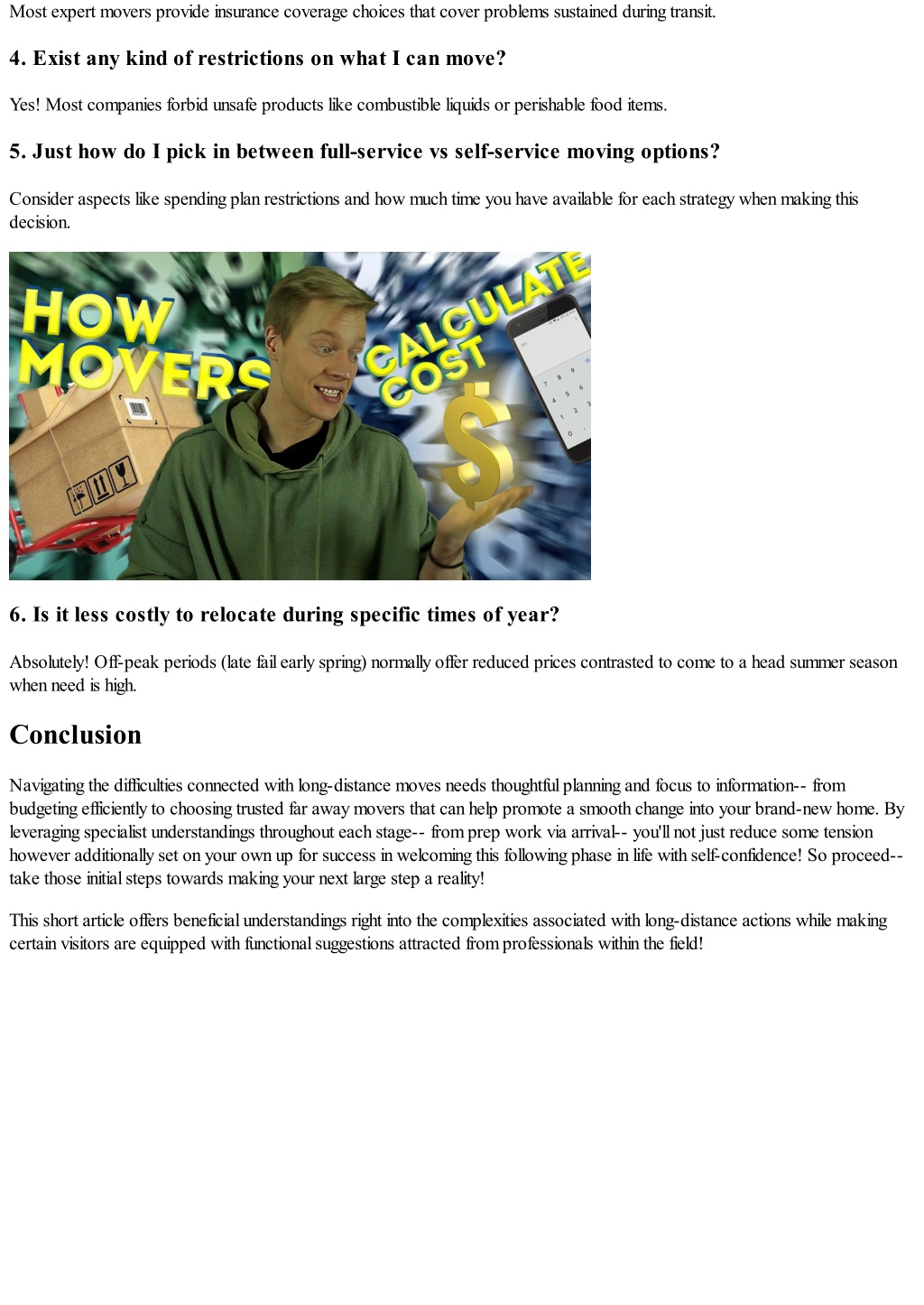 Most expert movers provide insurance coverage choices that cover problems sustained during transit.

4. Exist any kind of restrictions on what I can move?

Yes! Most companies forbid unsafe products like combustible liquids or perishable food items.

5. Just how do I pick in between full-service vs self-service moving options?

Consider aspects like spending plan restrictions and how much time you have available for each strategy when making this decision.

HOW MOVERS CALCULATE COST

$

6. Is it less costly to relocate during specific times of year?

Absolutely! Off-peak periods (late fail early spring) normally offer reduced prices contrasted to come to a head summer season when need is high.

Conclusion

Navigating the difficulties connected with long-distance moves needs thoughtful planning and focus to information-- from budgeting efficiently to choosing trusted far away movers that can help promote a smooth change into your brand-new home. By leveraging specialist understandings throughout each stage-- from prep work via arrival-- you'll not just reduce some tension however additionally set on your own up for success in welcoming this following phase in life with self-confidence! So proceed-- take those initial steps towards making your next large step a reality!

This short article offers beneficial understandings right into the complexities associated with long-distance actions while making certain visitors are equipped with functional suggestions attracted from professionals within the field!